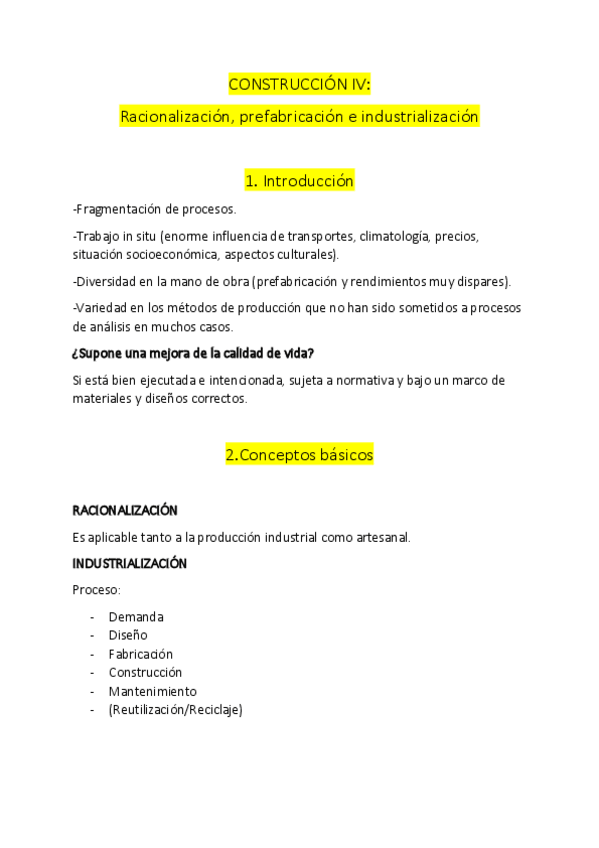 CONSTRUCCIÓN IV:

Racionalización, prefabricación e industrialización

1. Introducción

-Fragmentación de procesos.

-Trabajo in situ (enorme influencia de transportes, climatología, precios, situación socioeconómica, aspectos culturales).

-Diversidad en la mano de obra (prefabricación y rendimientos muy dispares).

-Variedad en los métodos de producción que no han sido sometidos a procesos de análisis en muchos casos.

¿Supone una mejora de la calidad de vida?

Si está bien ejecutada e intencionada, sujeta a normativa y bajo un marco de materiales y diseños correctos.

2.Conceptos básicos

RACIONALIZACIÓN

Es aplicable tanto a la producción industrial como artesanal.

INDUSTRIALIZACIÓN

Proceso:

- Demanda
- Diseño
- Fabricación
- Construcción
- Mantenimiento
- (Reutilización/Reciclaje)